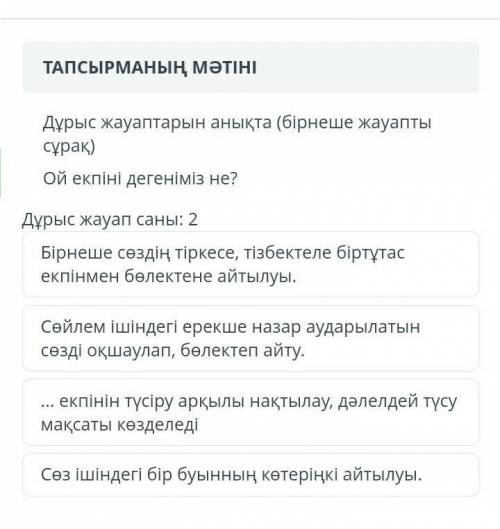 ТАПСЫРМАНЫҢ МӘТІНІ

Дұрыс жауаптарын анықта (бірнеше жауапты сұрақ)

Ой екпіні дегеніміз не?

Дұрыс жауап саны: 2

Бірнеше сөздің тіркесе, тізбектеле біртұтас екпінмен бөлектене айтылуы.

Сөйлем ішіндегі ерекше назар аударылатын сөзді оқшаулап, бөлектеп айту.

... екпінін түсіру арқылы нақтылау, дәлелдей түсу мақсаты көзделеді

Сөз ішіндегі бір буынның көтеріңкі айтылуы.